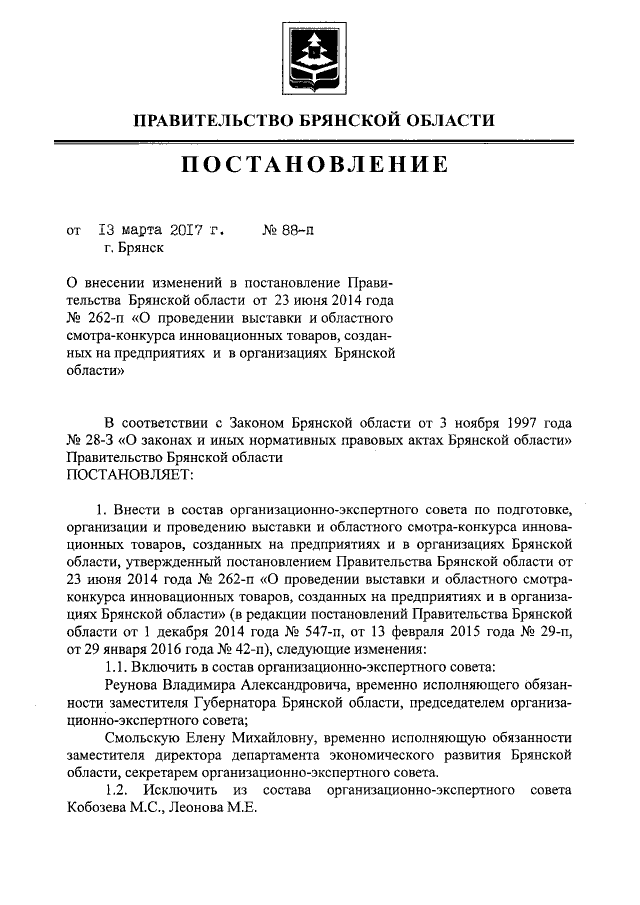 ПРАВИТЕЛЬСТВО БРЯНСКОЙ ОБЛАСТИ

ПОСТАНОВЛЕНИЕ

от 13 марта 2017 г. № 88-п
г. Брянск

О внесении изменений в постановление Правительства Брянской области от 23 июня 2014 года № 262-п «О проведении выставки и областного смотра-конкурса инновационных товаров, созданных на предприятиях и в организациях Брянской области»

В соответствии с Законом Брянской области от 3 ноября 1997 года № 28-З «О законах и иных нормативных правовых актах Брянской области» Правительство Брянской области
ПОСТАНОВЛЯЕТ:

1. Внести в состав организационно-экспертного совета по подготовке, организации и проведению выставки и областного смотра-конкурса инновационных товаров, созданных на предприятиях и в организациях Брянской области, утвержденный постановлением Правительства Брянской области от 23 июня 2014 года № 262-п «О проведении выставки и областного смотра-конкурса инновационных товаров, созданных на предприятиях и в организациях Брянской области» (в редакции постановлений Правительства Брянской области от 1 декабря 2014 года № 547-п, от 13 февраля 2015 года № 29-п, от 29 января 2016 года № 42-п), следующие изменения:

1.1. Включить в состав организационно-экспертного совета:

Реунова Владимира Александровича, временно исполняющего обязанности заместителя Губернатора Брянской области, председателем организационно-экспертного совета;

Смольскую Елену Михайловну, временно исполняющую обязанности заместителя директора департамента экономического развития Брянской области, секретарем организационно-экспертного совета.

1.2. Исключить из состава организационно-экспертного совета Кобозева М.С., Леонова М.Е.